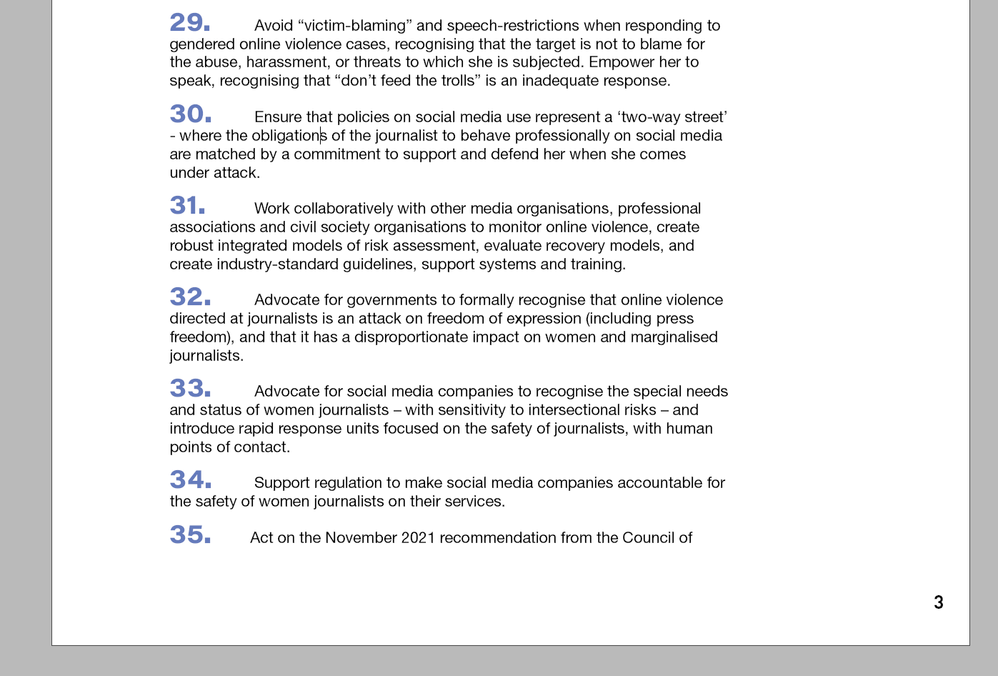 29. Avoid “victim-blaming” and speech-restrictions when responding to gendered online violence cases, recognising that the target is not to blame for the abuse, harassment, or threats to which she is subjected. Empower her to speak, recognising that “don’t feed the trolls” is an inadequate response.

30. Ensure that policies on social media use represent a ‘two-way street’ - where the obligations of the journalist to behave professionally on social media are matched by a commitment to support and defend her when she comes under attack.

31. Work collaboratively with other media organisations, professional associations and civil society organisations to monitor online violence, create robust integrated models of risk assessment, evaluate recovery models, and create industry-standard guidelines, support systems and training.

32. Advocate for governments to formally recognise that online violence directed at journalists is an attack on freedom of expression (including press freedom), and that it has a disproportionate impact on women and marginalised journalists.

33. Advocate for social media companies to recognise the special needs and status of women journalists – with sensitivity to intersectional risks – and introduce rapid response units focused on the safety of journalists, with human points of contact.

34. Support regulation to make social media companies accountable for the safety of women journalists on their services.

35. Act on the November 2021 recommendation from the Council of

3